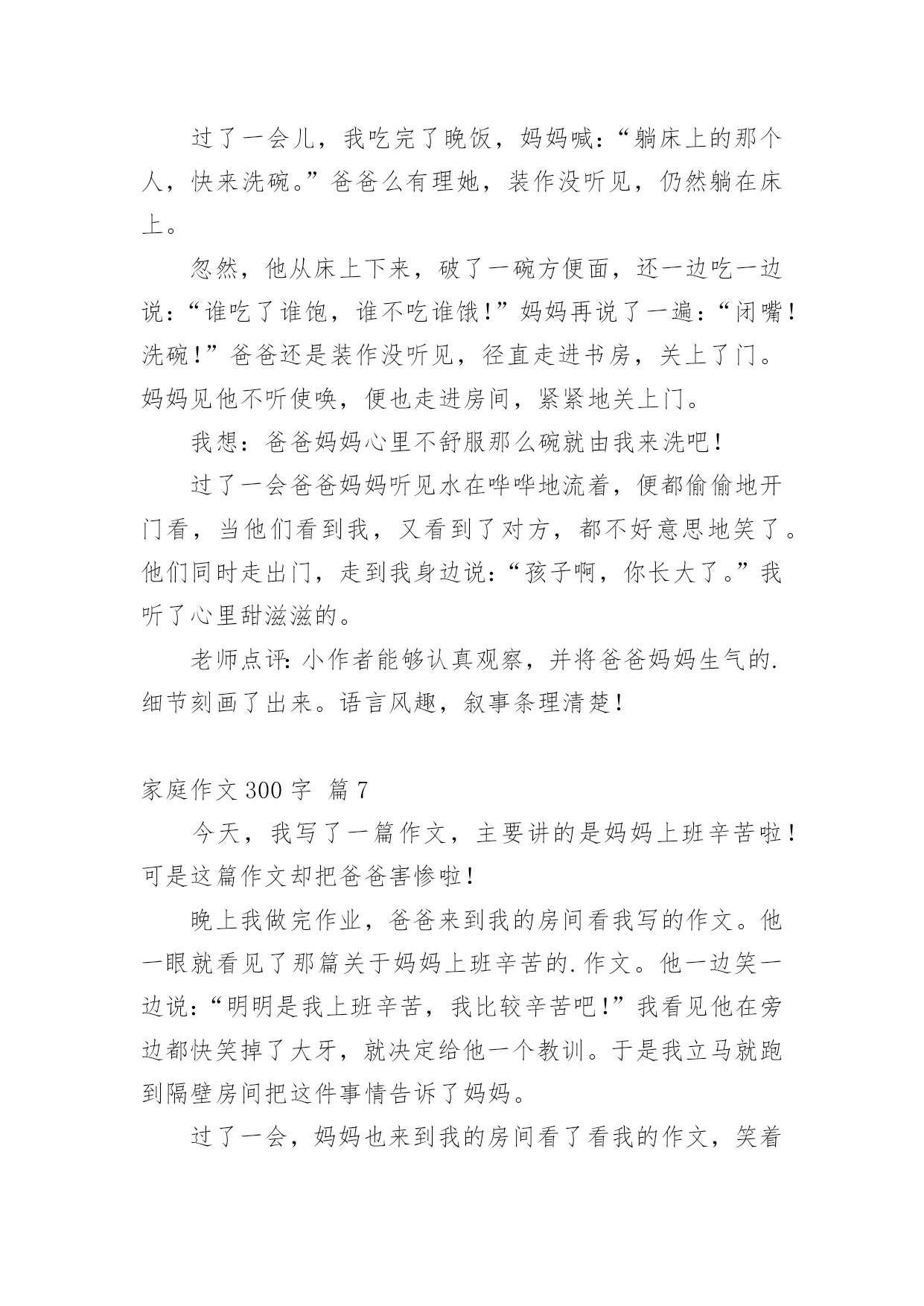 过了一会儿，我吃完了晚饭，妈妈喊：“躺床上的那个人，快来洗碗。”爸爸么有理她，装作没听见，仍然躺在床上。

忽然，他从床上下来，破了一碗方便面，还一边吃一边说：“谁吃了谁饱，谁不吃谁饿！”妈妈再说了一遍：“闭嘴！洗碗！”爸爸还是装作没听见，径直走进书房，关上了门。妈妈见他不听使唤，便也走进房间，紧紧地关上门。

我想：爸爸妈妈心里不舒服那么碗就由我来洗吧！

过了一会爸爸妈妈听见水在哗哗地流着，便都偷偷地开门看，当他们看到我，又看到了对方，都不好意思地笑了。他们同时走出门，走到我身边说：“孩子啊，你长大了。”我听了心里甜滋滋的。

老师点评：小作者能够认真观察，并将爸爸妈妈生气的.细节刻画了出来。语言风趣，叙事条理清楚！

家庭作文 300 字 篇 7

今天，我写了一篇作文，主要讲的是妈妈上班辛苦啦！可是这篇作文却把爸爸害惨啦！

晚上我做完作业，爸爸来到我的房间看我写的作文。他一眼就看见了那篇关于妈妈上班辛苦的.作文。他一边笑一边说：“明明是我上班辛苦，我比较辛苦吧！”我看见他在旁边都快笑掉了大牙，就决定给他一个教训。于是我立马就跑到隔壁房间把这件事情告诉了妈妈。

过了一会，妈妈也来到我的房间看了看我的作文，笑着